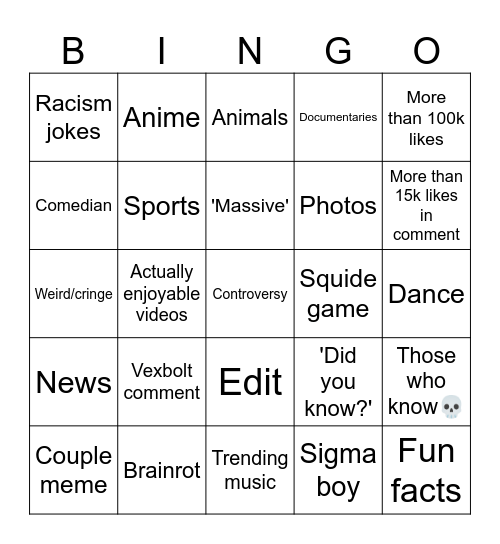 | B | I | N | G | O |
|---|---|---|---|---|
| Racism jokes | Anime | Animals | Documentaries | More than 100k likes |
| Comedian | Sports | 'Massive' | Photos | More than 15k likes in comment |
| Weird/cringe | Actually enjoyable videos | Controversy | Squide game | Dance |
| News | Vexbolt comment | Edit | 'Did you know?' | Those who know💀 |
| Couple meme | Brainrot | Trending music | Sigma boy | Fun facts |